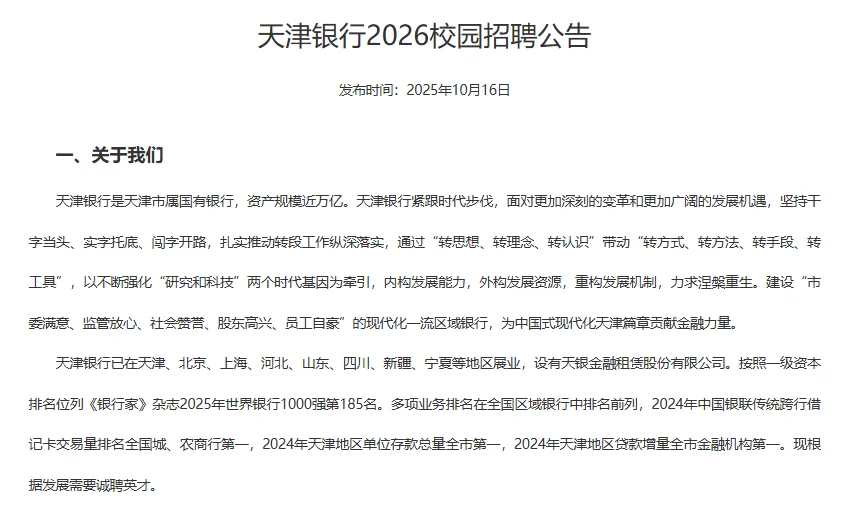 天津银行2026校园招聘公告

发布时间：2025年10月16日

一、关于我们

天津银行是天津市属国有银行，资产规模近万亿。天津银行紧跟时代步伐，面对更加深刻的变革和更加广阔的发展机遇，坚持干字当头、实字托底、闯字开路，扎实推动转段工作纵深落实，通过“转思想、转理念、转认识”带动“转方式、转方法、转手段、转工具”，以不断强化“研究和科技”两个时代基因为牵引，内构发展能力，外构发展资源，重构发展机制，力求涅槃重生。建设“市委满意、监管放心、社会赞誉、股东高兴、员工自豪”的现代化一流区域银行，为中国式现代化天津篇章贡献金融力量。

天津银行已在天津、北京、上海、河北、山东、四川、新疆、宁夏等地区展业，设有天银金融租赁股份有限公司。按照一级资本排名位列《银行家》杂志2025年世界银行1000强第185名。多项业务排名在全国区域银行中排名前列，2024年中国银联传统跨行借记卡交易量排名全国城、农商行第一，2024年天津地区单位存款总量全市第一，2024年天津地区贷款增量全市金融机构第一。现根据发展需要诚聘英才。